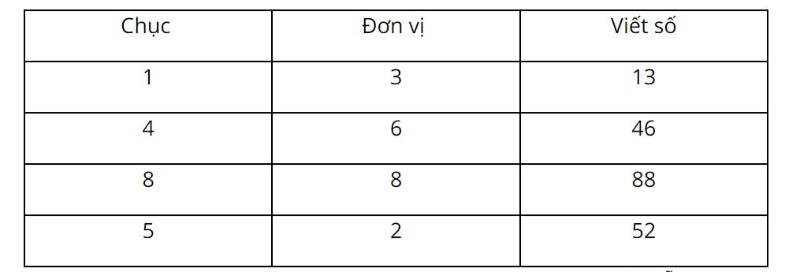 | Chục | Đơn vị | Viết số |
|---|---|---|
| 1 | 3 | 13 |
| 4 | 6 | 46 |
| 8 | 8 | 88 |
| 5 | 2 | 52 |